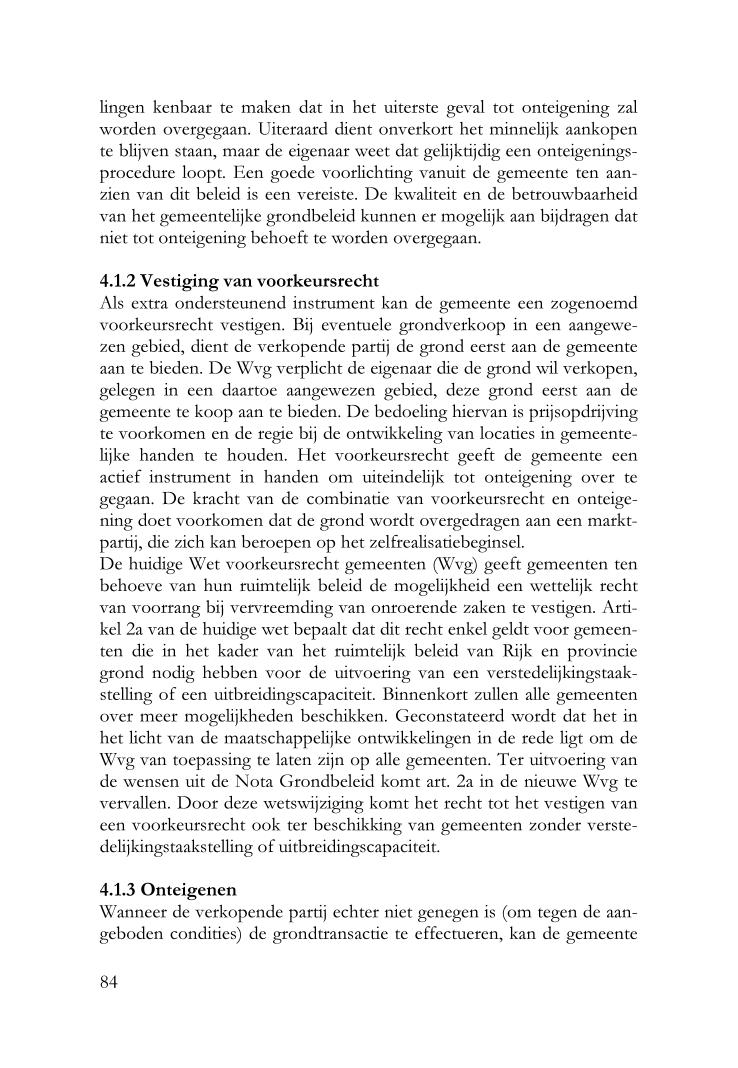 lingen kenbaar te maken dat in het uiterste geval tot onteigening zal worden overgegaan. Uiteraard dient onverkort het minnelijk aankopen te blijven staan, maar de eigenaar weet dat gelijktijdig een onteigeningsprocedure loopt. Een goede voorlichting vanuit de gemeente ten aanzien van dit beleid is een vereiste. De kwaliteit en de betrouwbaarheid van het gemeentelijke grondbeleid kunnen er mogelijk aan bijdragen dat niet tot onteigening behoeft te worden overgegaan.

4.1.2 Vestiging van voorkeursrecht
Als extra ondersteunend instrument kan de gemeente een zogenoemd voorkeursrecht vestigen. Bij eventuele grondverkoop in een aangewezen gebied, dient de verkopende partij de grond eerst aan de gemeente aan te bieden. De Wvg verplicht de eigenaar die de grond wil verkopen, gelegen in een daartoe aangewezen gebied, deze grond eerst aan de gemeente te koop aan te bieden. De bedoeling hiervan is prijsopdrijving te voorkomen en de regie bij de ontwikkeling van locaties in gemeentelijke handen te houden. Het voorkeursrecht geeft de gemeente een actief instrument in handen om uiteindelijk tot onteigening over te gegaan. De kracht van de combinatie van voorkeursrecht en onteigening doet voorkomen dat de grond wordt overgedragen aan een marktpartij, die zich kan beroepen op het zelfrealisatiebeginsel.
De huidige Wet voorkeursrecht gemeenten (Wvg) geeft gemeenten ten behoeve van hun ruimtelijk beleid de mogelijkheid een wettelijk recht van voorrang bij vervreemding van onroerende zaken te vestigen. Artikel 2a van de huidige wet bepaalt dat dit recht enkel geldt voor gemeenten die in het kader van het ruimtelijk beleid van Rijk en provincie grond nodig hebben voor de uitvoering van een verstedelijkingstaakstelling of een uitbreidingscapaciteit. Binnenkort zullen alle gemeenten over meer mogelijkheden beschikken. Geconstateerd wordt dat het in het licht van de maatschappelijke ontwikkelingen in de rede ligt om de Wvg van toepassing te laten zijn op alle gemeenten. Ter uitvoering van de wensen uit de Nota Grondbeleid komt art. 2a in de nieuwe Wvg te vervallen. Door deze wetswijziging komt het recht tot het vestigen van een voorkeursrecht ook ter beschikking van gemeenten zonder verstedelijkingstaakstelling of uitbreidingscapaciteit.

4.1.3 Onteigenen
Wanneer de verkopende partij echter niet genegen is (om tegen de aangeboden condities) de grondtransactie te effectueren, kan de gemeente

84